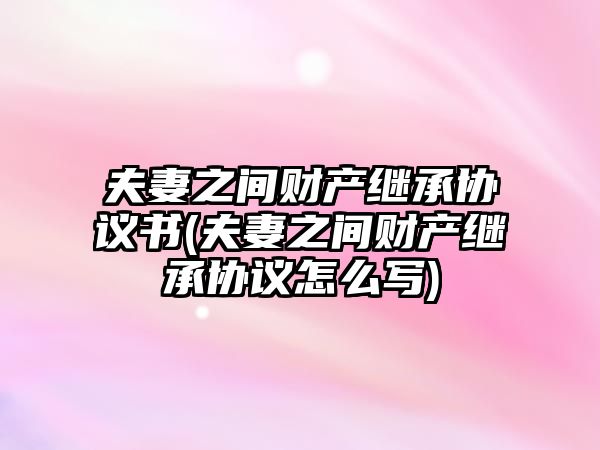 夫妻之间财产继承协议书(夫妻之间财产继承协议怎么写)